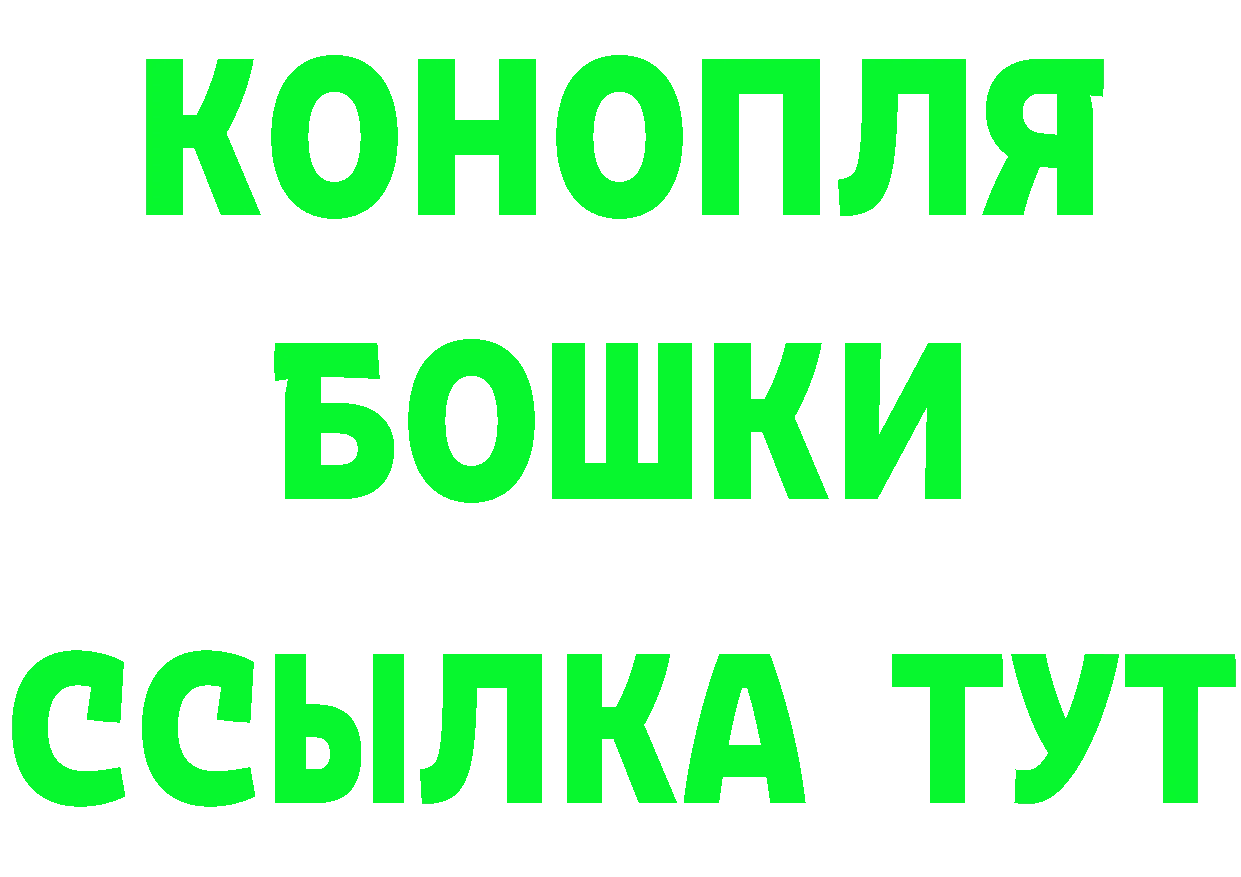 КОНОПЛЯ
БОШКИ
ССЫЛКА ТУТ